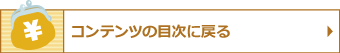 ¥

コンテンツの目次に戻る